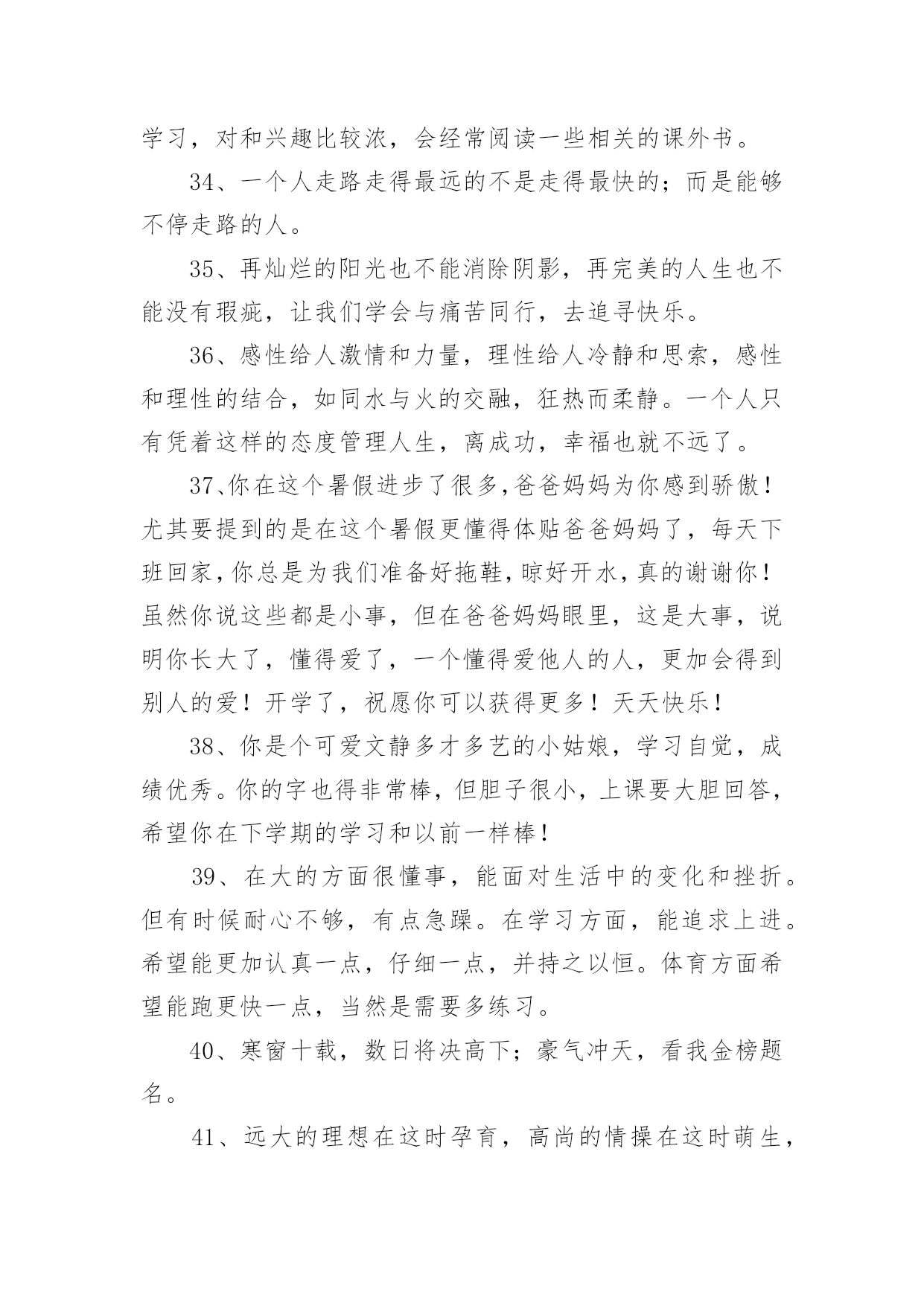 学习，对和兴趣比较浓，会经常阅读一些相关的课外书。

34、一个人走路走得最远的不是走得最快的；而是能够不停走路的人。

35、再灿烂的阳光也不能消除阴影，再完美的人生也不能没有瑕疵，让我们学会与痛苦同行，去追寻快乐。

36、感性给人激情和力量，理性给人冷静和思索，感性和理性的结合，如同水与火的交融，狂热而柔静。一个人只有凭着这样的态度管理人生，离成功，幸福也就不远了。

37、你在这个暑假进步了很多,爸爸妈妈为你感到骄傲！尤其要提到的是在这个暑假更懂得体贴爸爸妈妈了，每天下班回家,你总是为我们准备好拖鞋,晾好开水,真的谢谢你！虽然你说这些都是小事，但在爸爸妈妈眼里，这是大事，说明你长大了，懂得爱了，一个懂得爱他人的人，更加会得到别人的爱！开学了，祝愿你可以获得更多！天天快乐！

38、你是个可爱文静多才多艺的小姑娘，学习自觉，成绩优秀。你的字也得非常棒，但胆子很小，上课要大胆回答，希望你在下学期的学习和以前一样棒！

39、在大的方面很懂事，能面对生活中的变化和挫折。但有时候耐心不够，有点急躁。在学习方面，能追求上进。希望能更加认真一点，仔细一点，并持之以恒。体育方面希望能跑更快一点，当然是需要多练习。

40、寒窗十载，数日将决高下；豪气冲天，看我金榜题名。

41、远大的理想在这时孕育，高尚的情操在这时萌生，